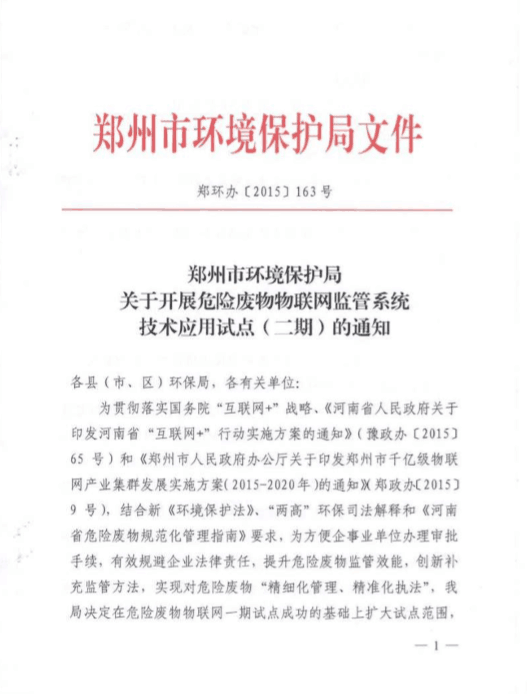 郑州市环境保护局文件

郑环办〔2015〕163号

郑州市环境保护局
关于开展危险废物物联网监管系统
技术应用试点（二期）的通知

各县（市、区）环保局，各有关单位：

为贯彻落实国务院“互联网+”战略、《河南省人民政府关于印发河南省“互联网+”行动实施方案的通知》（豫政办〔2015〕65号）和《郑州市人民政府办公厅关于印发郑州市千亿级物联网产业集群发展实施方案（2015-2020年）的通知》（郑政办〔2015〕9号），结合新《环境保护法》、“两高”环保司法解释和《河南省危险废物规范化管理指南》要求，为方便企事业单位办理审批手续，有效规避企业法律责任，提升危险废物监管效能，创新补充监管方法，实现对危险废物“精细化管理、精准化执法”，我局决定在危险废物物联网一期试点成功的基础上扩大试点范围，

— 1 —